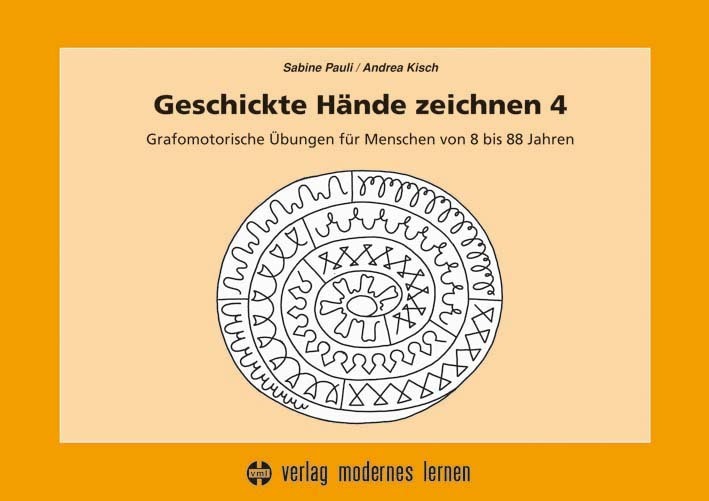 Sabine Pauli / Andrea Kisch

Geschickte Hände zeichnen 4

Grafomotorische Übungen für Menschen von 8 bis 88 Jahren

vml verlag modernes lernen